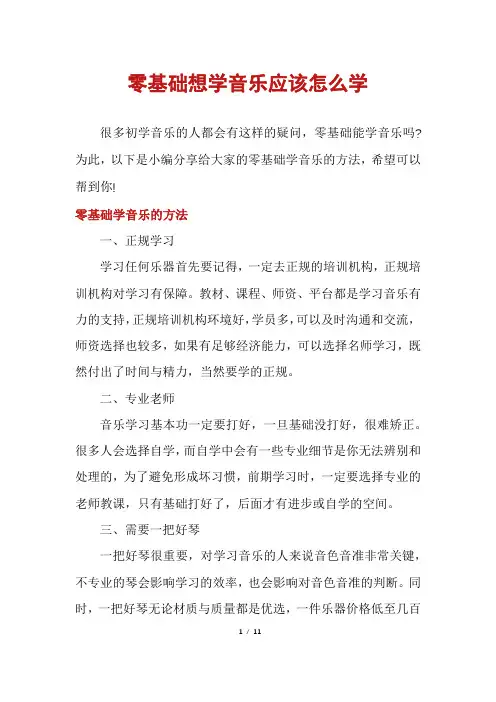 零基础想学音乐应该怎么学

很多初学音乐的人都会有这样的疑问，零基础能学音乐吗?为此，以下是小编分享给大家的零基础学音乐的方法，希望可以帮到你!

零基础学音乐的方法

一、正规学习

学习任何乐器首先要记得，一定去正规的培训机构，正规培训机构对学习有保障。教材、课程、师资、平台都是学习音乐有力的支持，正规培训机构环境好，学员多，可以及时沟通和交流，师资选择也较多，如果有足够经济能力，可以选择名师学习，既然付出了时间与精力，当然要学的正规。

二、专业老师

音乐学习基本功一定要打好，一旦基础没打好，很难矫正。很多人会选择自学，而自学中会有一些专业细节是你无法辨别和处理的，为了避免形成坏习惯，前期学习时，一定要选择专业的老师教课，只有基础打好了，后面才有进步或自学的空间。

三、需要一把好琴

一把好琴很重要，对学习音乐的人来说音色音准非常关键，不专业的琴会影响学习的效率，也会影响对音色音准的判断。同时，一把好琴无论材质与质量都是优选，一件乐器价格低至几百

1 / 11